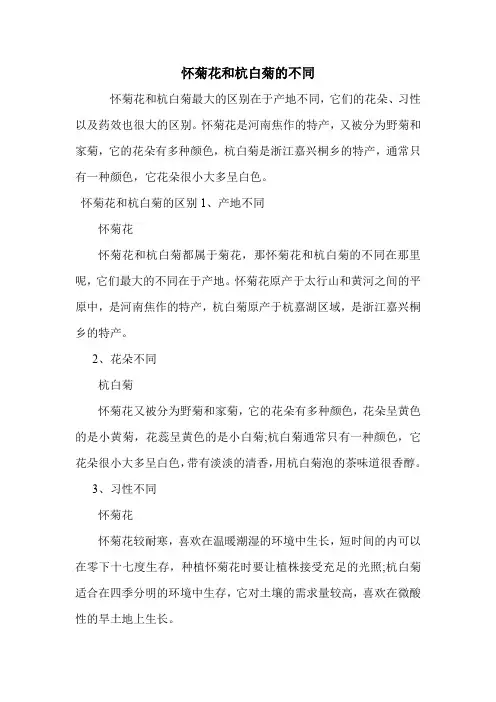 怀菊花和杭白菊的不同

怀菊花和杭白菊最大的区别在于产地不同，它们的花朵、习性以及药效也很大的区别。怀菊花是河南焦作的特产，又被分为野菊和家菊，它的花朵有多种颜色，杭白菊是浙江嘉兴桐乡的特产，通常只有一种颜色，它花朵很小大多呈白色。

怀菊花和杭白菊的区别 1、产地不同

怀菊花

怀菊花和杭白菊都属于菊花，那怀菊花和杭白菊的不同在那里呢，它们最大的不同在于产地。怀菊花原产于太行山和黄河之间的平原中，是河南焦作的特产，杭白菊原产于杭嘉湖区域，是浙江嘉兴桐乡的特产。

2、花朵不同

杭白菊

怀菊花又被分为野菊和家菊，它的花朵有多种颜色，花朵呈黄色的是小黄菊，花蕊呈黄色的是小白菊;杭白菊通常只有一种颜色，它花朵很小大多呈白色，带有淡淡的清香，用杭白菊泡的茶味道很香醇。

3、习性不同

怀菊花

怀菊花较耐寒，喜欢在温暖潮湿的环境中生长，短时间的内可以在零下十七度生存，种植怀菊花时要让植株接受充足的光照;杭白菊适合在四季分明的环境中生存，它对土壤的需求量较高，喜欢在微酸性的旱土地上生长。